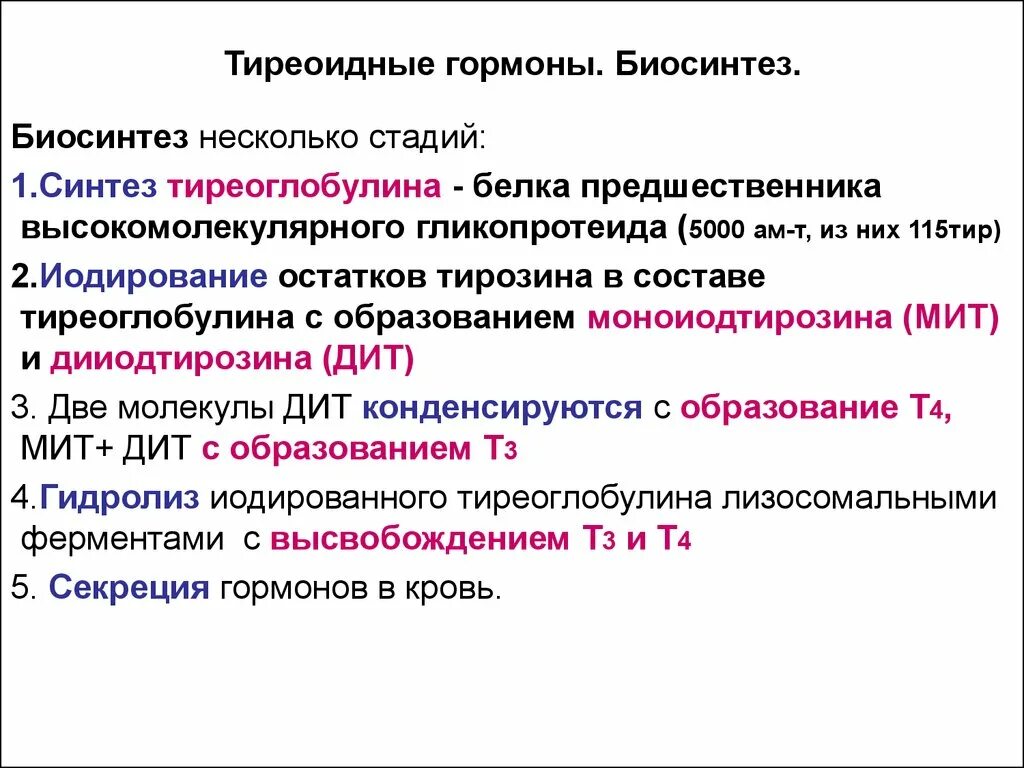 Тиреоидные гормоны. Биосинтез.

Биосинтез несколько стадий:

1.Синтез тиреоглобулина - белка предшественника высокомолекулярного гликопротеида (5000 ам-т, из них 115тир)

2.Иодирование остатков тирозина в составе тиреоглобулина с образованием моноиодтирозина (МИТ) и дииодтирозина (ДИТ)

3. Две молекулы ДИТ конденсируются с образование $T_4$, МИТ+ ДИТ с образованием $T_3$

4.Гидролиз иодированного тиреоглобулина лизосомальными ферментами с высвобождением $T_3$ и $T_4$

5. Секреция гормонов в кровь.